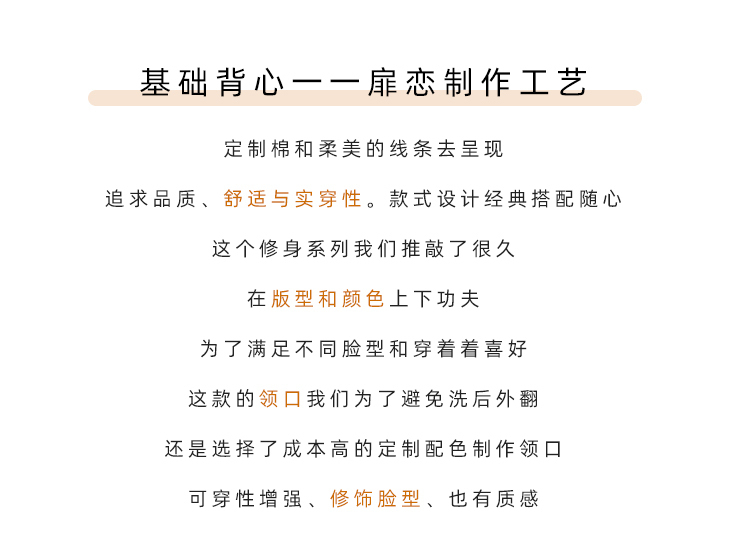 基础背心——扉恋制作工艺

定制棉和柔美的线条去呈现

追求品质、舒适与实穿性。款式设计经典搭配随心

这个修身系列我们推敲了很久

在版型和颜色上下功夫

为了满足不同脸型和穿着着喜好

这款的领口我们为了避免洗后外翻

还是选择了成本高的定制配色制作领口

可穿性增强、修饰脸型、也有质感